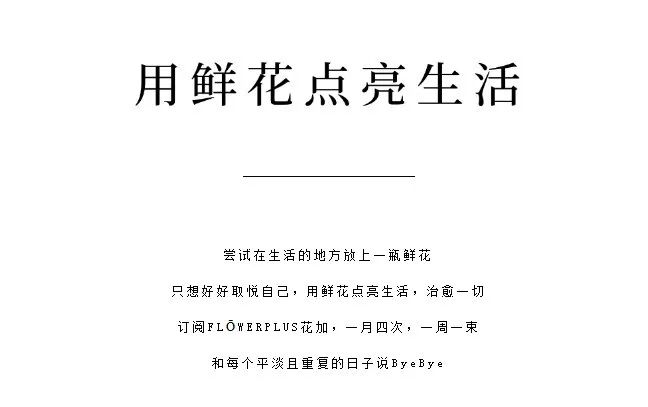 用鲜花点亮生活

尝试在生活的地方放上一瓶鲜花

只想好好取悦自己，用鲜花点亮生活，治愈一切

订阅FLŌWERPLUS花加，一月四次，一周一束

和每个平淡且重复的日子说ByeBye